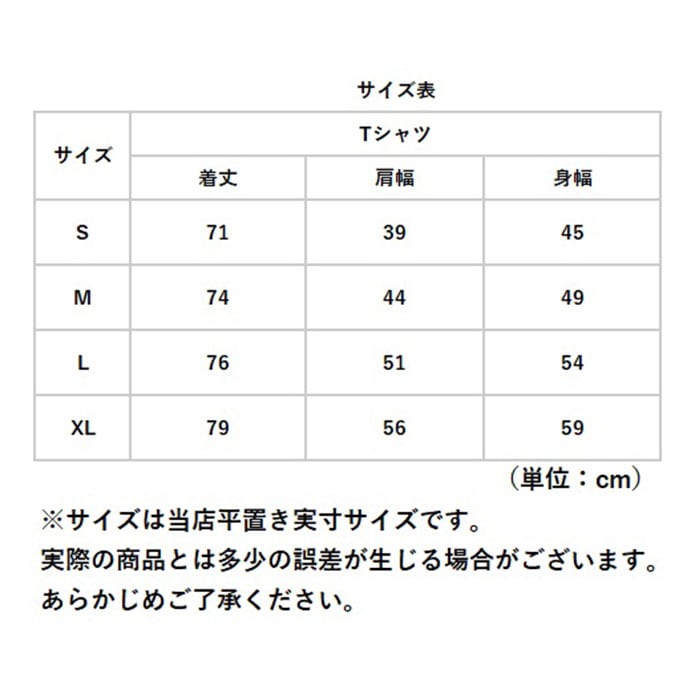 サイズ表

| サイズ | Tシャツ | | |
|---|---|---|---|
| | 着丈 | 肩幅 | 身幅 |
| S | 71 | 39 | 45 |
| M | 74 | 44 | 49 |
| L | 76 | 51 | 54 |
| XL | 79 | 56 | 59 |

（単位：cm）

※サイズは当店平置き実寸サイズです。
実際の商品とは多少の誤差が生じる場合がございます。
あらかじめご了承ください。